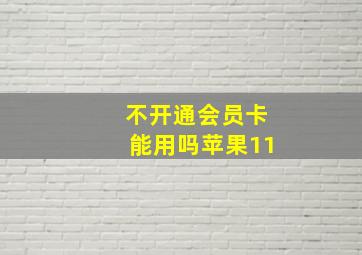 不开通会员卡
能用吗苹果11